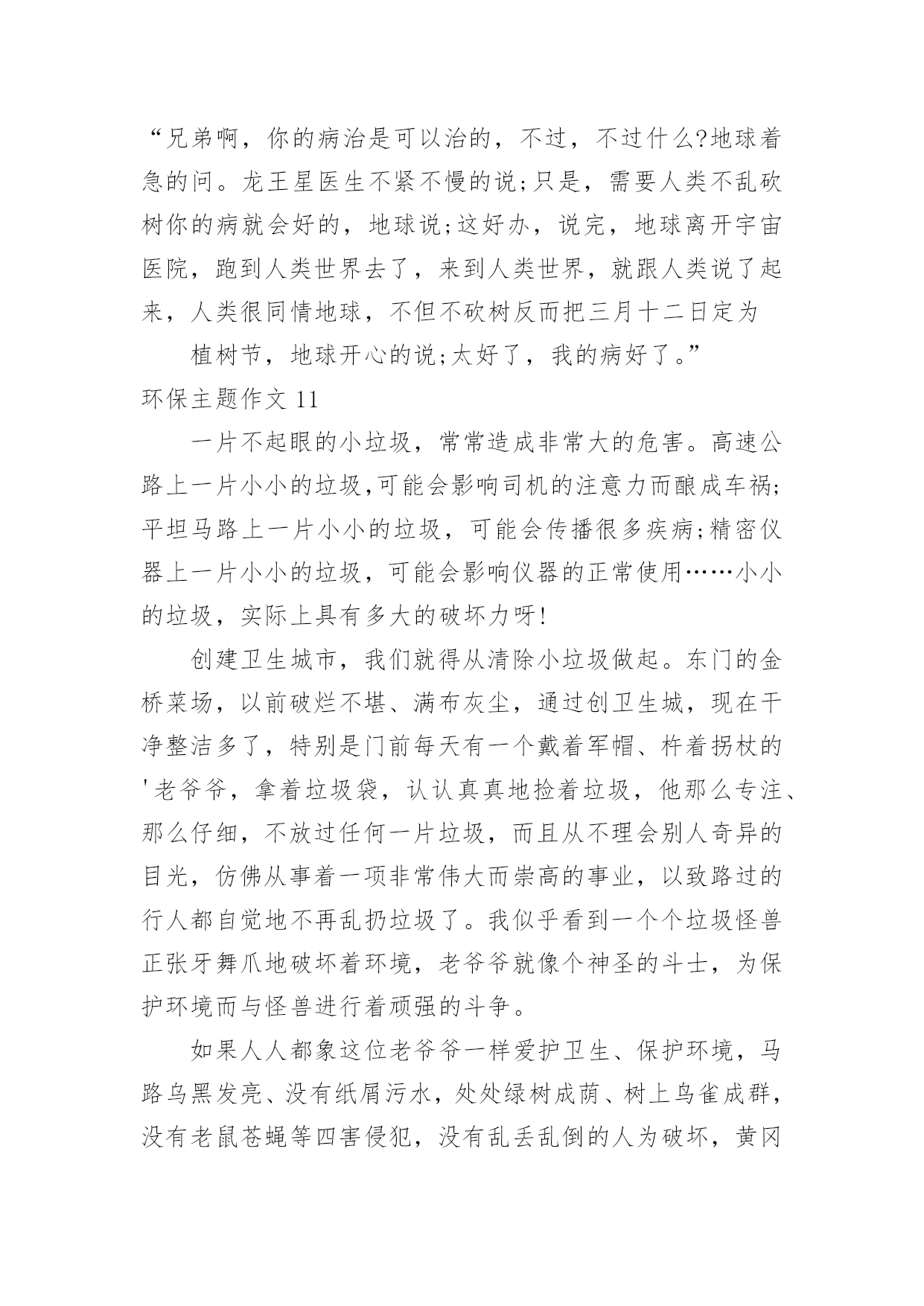 “兄弟啊，你的病治是可以治的，不过，不过什么?地球着急的问。龙王星医生不紧不慢的说;只是，需要人类不乱砍树你的病就会好的，地球说;这好办，说完，地球离开宇宙医院，跑到人类世界去了，来到人类世界，就跟人类说了起来，人类很同情地球，不但不砍树反而把三月十二日定为

植树节，地球开心的说;太好了，我的病好了。”

环保主题作文 11

一片不起眼的小垃圾，常常造成非常大的危害。高速公路上一片小小的垃圾,可能会影响司机的注意力而酿成车祸;平坦马路上一片小小的垃圾，可能会传播很多疾病;精密仪器上一片小小的垃圾，可能会影响仪器的正常使用……小小的垃圾，实际上具有多大的破坏力呀!

创建卫生城市，我们就得从清除小垃圾做起。东门的金桥菜场，以前破烂不堪、满布灰尘，通过创卫生城，现在干净整洁多了，特别是门前每天有一个戴着军帽、杵着拐杖的'老爷爷，拿着垃圾袋，认认真真地捡着垃圾，他那么专注、那么仔细，不放过任何一片垃圾，而且从不理会别人奇异的目光，仿佛从事着一项非常伟大而崇高的事业，以致路过的行人都自觉地不再乱扔垃圾了。我似乎看到一个个垃圾怪兽正张牙舞爪地破坏着环境，老爷爷就像个神圣的斗士，为保护环境而与怪兽进行着顽强的斗争。

如果人人都象这位老爷爷一样爱护卫生、保护环境，马路乌黑发亮、没有纸屑污水，处处绿树成荫、树上鸟雀成群，没有老鼠苍蝇等四害侵犯，没有乱丢乱倒的人为破坏，黄冈